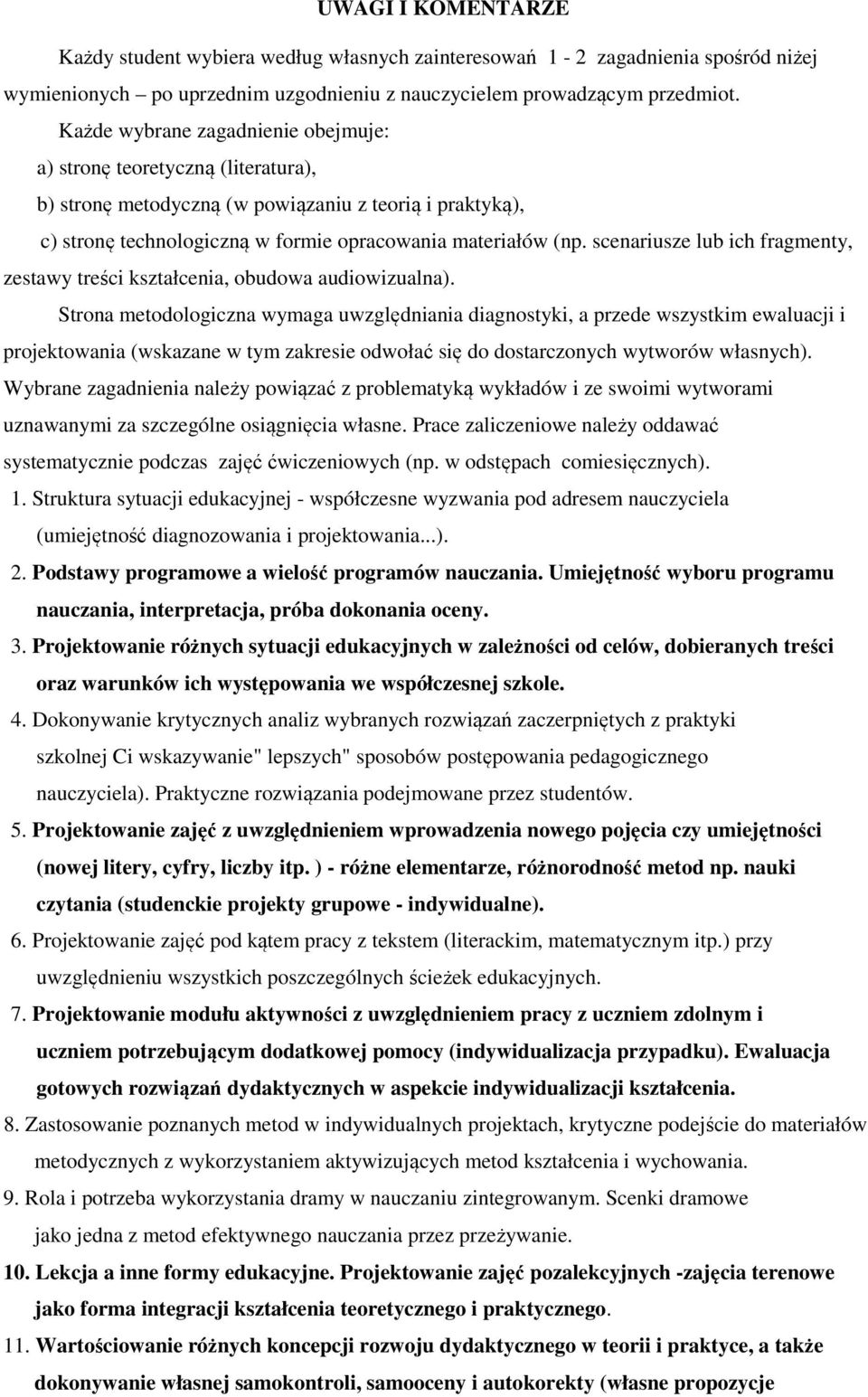 UWAGI I KOMENTARZE

Każdy student wybiera według własnych zainteresowań 1 - 2 zagadnienia spośród niżej wymienionych – po uprzednim uzgodnieniu z nauczycielem prowadzącym przedmiot.

Każde wybrane zagadnienie obejmuje:

a) stronę teoretyczną (literatura),

b) stronę metodyczną (w powiązaniu z teorią i praktyką),

c) stronę technologiczną w formie opracowania materiałów (np. scenariusze lub ich fragmenty, zestawy treści kształcenia, obudowa audiowizualna).

Strona metodologiczna wymaga uwzględniania diagnostyki, a przede wszystkim ewaluacji i projektowania (wskazane w tym zakresie odwołać się do dostarczonych wytworów własnych). Wybrane zagadnienia należy powiązać z problematyką wykładów i ze swoimi wytworami uznawanymi za szczególne osiągnięcia własne. Prace zaliczeniowe należy oddawać systematycznie podczas zajęć ćwiczeniowych (np. w odstępach comiesięcznych).

1. Struktura sytuacji edukacyjnej - współczesne wyzwania pod adresem nauczyciela (umiejętność diagnozowania i projektowania...).

2. Podstawy programowe a wielość programów nauczania. Umiejętność wyboru programu nauczania, interpretacja, próba dokonania oceny.

3. Projektowanie różnych sytuacji edukacyjnych w zależności od celów, dobieranych treści oraz warunków ich występowania we współczesnej szkole.

4. Dokonywanie krytycznych analiz wybranych rozwiązań zaczerpniętych z praktyki szkolnej Ci wskazywanie" lepszych" sposobów postępowania pedagogicznego nauczyciela). Praktyczne rozwiązania podejmowane przez studentów.

5. Projektowanie zajęć z uwzględnieniem wprowadzenia nowego pojęcia czy umiejętności (nowej litery, cyfry, liczby itp. ) - różne elementarze, różnorodność metod np. nauki czytania (studenckie projekty grupowe - indywidualne).

6. Projektowanie zajęć pod kątem pracy z tekstem (literackim, matematycznym itp.) przy uwzględnieniu wszystkich poszczególnych ścieżek edukacyjnych.

7. Projektowanie modułu aktywności z uwzględnieniem pracy z uczniem zdolnym i uczniem potrzebującym dodatkowej pomocy (indywidualizacja przypadku). Ewaluacja gotowych rozwiązań dydaktycznych w aspekcie indywidualizacji kształcenia.

8. Zastosowanie poznanych metod w indywidualnych projektach, krytyczne podejście do materiałów metodycznych z wykorzystaniem aktywizujących metod kształcenia i wychowania.

9. Rola i potrzeba wykorzystania dramy w nauczaniu zintegrowanym. Scenki dramowe jako jedna z metod efektywnego nauczania przez przeżywanie.

10. Lekcja a inne formy edukacyjne. Projektowanie zajęć pozalekcyjnych -zajęcia terenowe jako forma integracji kształcenia teoretycznego i praktycznego.

11. Wartościowanie różnych koncepcji rozwoju dydaktycznego w teorii i praktyce, a także dokonywanie własnej samokontroli, samooceny i autokorekty (własne propozycje